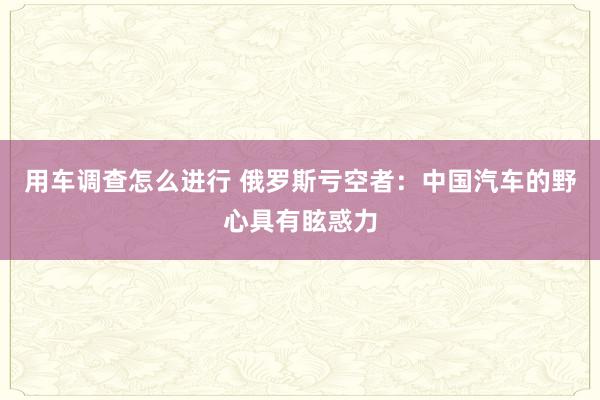 用车调查怎么进行 俄罗斯亏空者：中国汽车的野心具有眩惑力